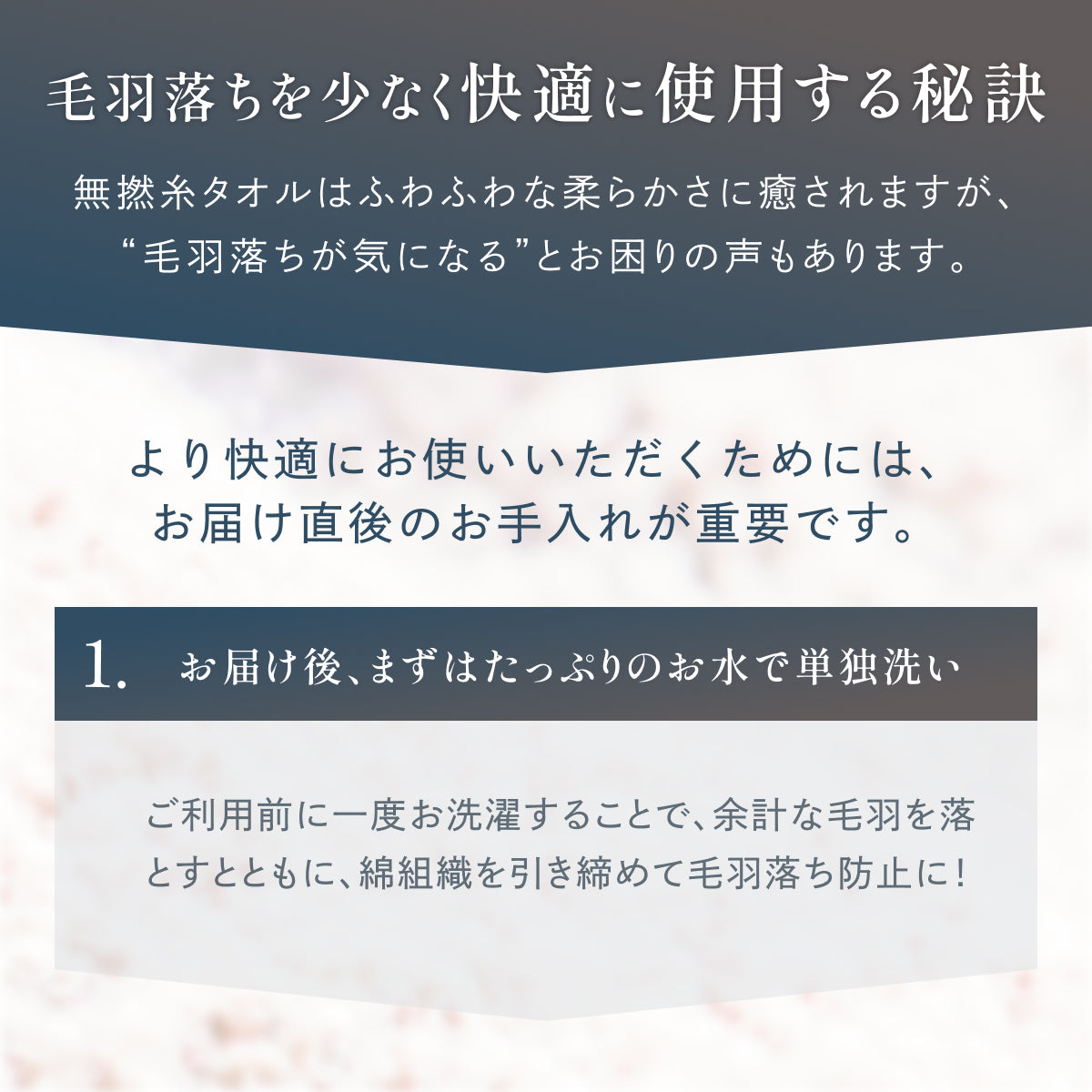 毛羽落ちを少なく快適に使用する秘訣

無撚糸タオルはふわふわな柔らかさに癒されますが、“毛羽落ちが気になる”とお困りの声もあります。

より快適にお使いいただくためには、お届け直後のお手入れが重要です。

1. お届け後、まずはたっぷりのお水で単独洗い

ご利用前に一度お洗濯することで、余計な毛羽を落とすとともに、綿組織を引き締めて毛羽落ち防止に!